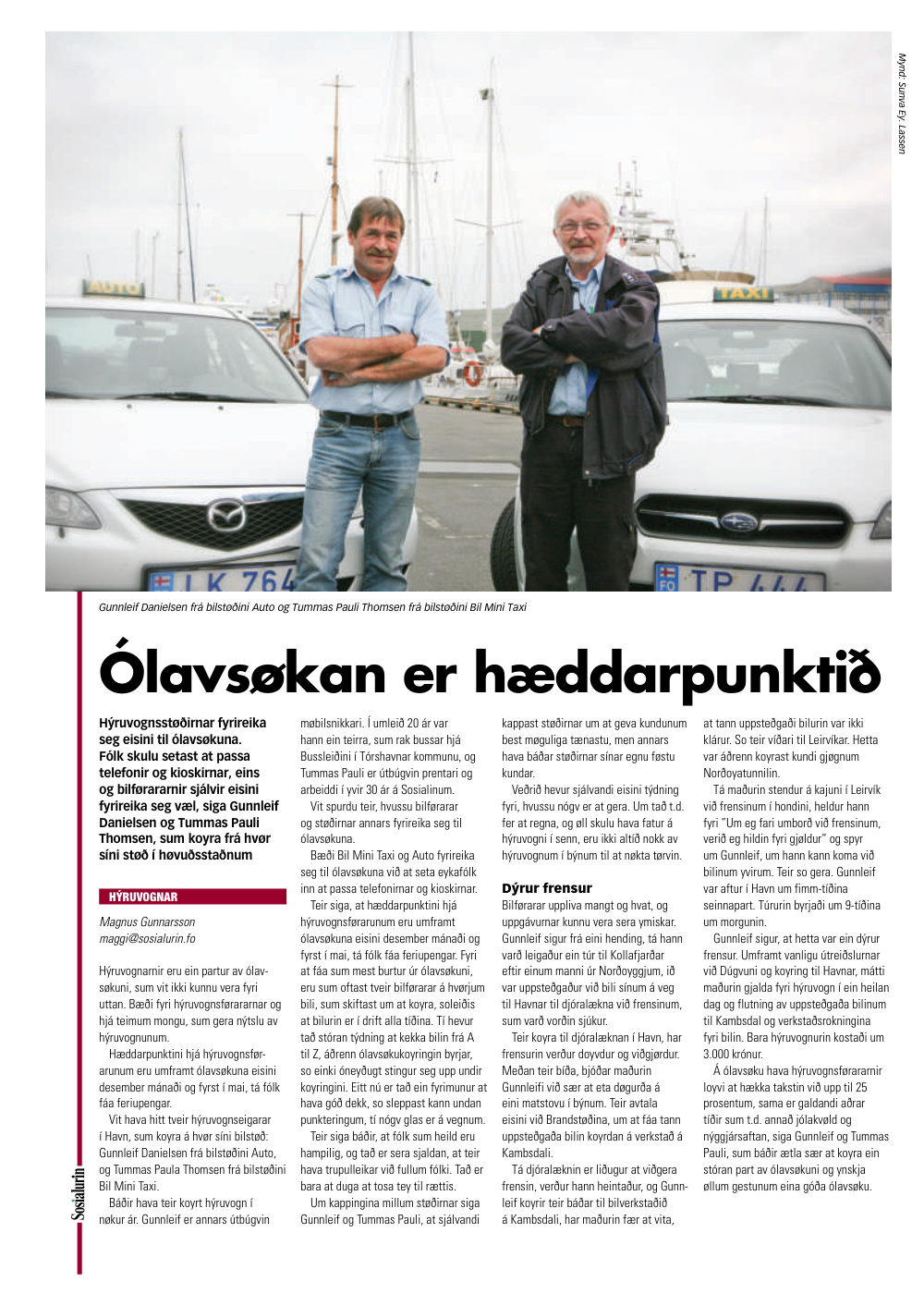 Mynd: Sunva Ey. Lassen

AUTO

TAXI

LK 764

FO TP 444

Gunnleif Danielsen frá bilstøðini Auto og Tummas Pauli Thomsen frá bilstøðini Bil Mini Taxi

Ólavsøkan er hæddarpunktið

Hýruvognsstøðirnar fyrireika seg eisini til ólavsøkuna. Fólk skulu setast at passa telefonir og kioskirnar, eins og bilførararnir sjálvir eisini fyrireika seg væl, siga Gunnleif Danielsen og Tummas Pauli Thomsen, sum koyra frá hvør síni støð í høvuðsstaðnum

HÝRUVOGNAR

Magnus Gunnarsson
maggi@sosialurin.fo

Hýruvognarnir eru ein partur av ólavsøkuni, sum vit ikki kunnu vera fyri uttan. Bæði fyri hýruvognsførararnar og hjá teimum mongu, sum gera nýtslu av hýruvognunum.

Hæddarpunktini hjá hýruvognsførarunum eru umframt ólavsøkuna eisini desember mánaði og fyrst í mai, tá fólk fáa feriupengar.

Vit hava hitt tveir hýruvognseigarar í Havn, sum koyra á hvør síni bilstøð: Gunnleif Danielsen frá bilstøðini Auto, og Tummas Paula Thomsen frá bilstøðini Bil Mini Taxi.

Báðir hava teir koyrt hýruvogn í nøkur ár. Gunnleif er annars útbúgvin møbilsnikkari. Í umleið 20 ár var hann ein teirra, sum rak bussar hjá Bussleiðini í Tórshavnar kommunu, og Tummas Pauli er útbúgvin prentari og arbeiddi í yvir 30 ár á Sosialinum.

Vit spurdu teir, hvussu bilførarar og støðirnar annars fyrireika seg til ólavsøkuna.

Bæði Bil Mini Taxi og Auto fyrireika seg til ólavsøkuna við at seta eykafólk inn at passa telefonirnar og kioskirnar.

Teir siga, at hæddarpunktini hjá hýruvognsførarunum eru umframt ólavsøkuna eisini desember mánaði og fyrst í mai, tá fólk fáa feriupengar. Fyri at fáa sum mest burtur úr ólavsøkuni, eru sum oftast tveir bilførarar á hvørjum bili, sum skiftast um at koyra, soleiðis at bilurin er í drift alla tíðina. Tí hevur tað stóran týdning at kekka bilin frá A til Z, áðrenn ólavsøkukoyringin byrjar, so einki óneyðugt stingur seg upp undir koyringini. Eitt nú er tað ein fyrimunur at hava góð dekk, so sleppast kann undan punkteringum, tí nógv glas er á vegnum.

Teir siga báðir, at fólk sum heild eru hampilig, og tað er sera sjaldan, at teir hava trupulleikar við fullum fólki. Tað er bara at duga at tosa tey til rættis.

Um kappingina millum støðirnar siga Gunnleif og Tummas Pauli, at sjálvandi kappast støðirnar um at geva kundunum best møguliga tænastu, men annars hava báðar støðirnar sínar egnu føstu kundar.

Veðrið hevur sjálvandi eisini týdning fyri, hvussu nógv er at gera. Um tað t.d. fer at regna, og øll skulu hava fatur á hýruvogni í senn, eru ikki altíð nokk av hýruvognum í býnum til at nøkta tørvin.

Dýrur frensur

Bilførarar uppliva mangt og hvat, og uppgávurnar kunnu vera sera ymiskar. Gunnleif sigur frá eini hending, tá hann varð leigaður ein túr til Kollafjarðar eftir einum manni úr Norðoyggjum, ið var uppsteðgaður við bili sínum á veg til Havnar til djóralækna við frensinum, sum varð vorðin sjúkur.

Teir koyra til djóralæknan í Havn, har frensurin verður doyvdur og viðgjørdur. Meðan teir bíða, bjóðar maðurin Gunnleifi við sær at eta døgurða á eini matstovu í býnum. Teir avtala eisini við Brandstøðina, um at fáa tann uppsteðgaða bilin koyrdan á verkstað á Kambsdali.

Tá djóralæknin er liðugur at viðgera frensin, verður hann heintaður, og Gunnleif koyrir teir báðar til bilverkstaðið á Kambsdali, har maðurin fær at vita, at tann uppsteðgaði bilurin var ikki klárur. So teir víðari til Leirvíkar. Hetta var áðrenn koyrast kundi gjøgnum Norðoyatunnilin.

Tá maðurin stendur á kajuni í Leirvík við frensinum í hondini, heldur hann fyri "Um eg fari umborð við frensinum, verið eg hildin fyri gjøldur" og spyr um Gunnleif, um hann kann koma við bilinum yvirum. Teir so gera. Gunnleif var aftur í Havn um fimm-tíðina seinnapart. Túrurin byrjaði um 9-tíðina um morgunin.

Gunnleif sigur, at hetta var ein dýrur frensur. Umframt vanligu útreiðslurnar við Dúgvuni og koyring til Havnar, mátti maðurin gjalda fyri hýruvogn í ein heilan dag og flutning av uppsteðgaða bilinum til Kambsdal og verkstaðsrokningina fyri bilin. Bara hýruvognurin kostaði um 3.000 krónur.

Á ólavsøku hava hýruvognsførararnir loyvi at hækka takstin við upp til 25 prosentum, sama er galdandi aðrar tíðir sum t.d. annað jólakvøld og nýggjársaftan, siga Gunnleif og Tummas Pauli, sum báðir ætla sær at koyra ein stóran part av ólavsøkuni og ynskja øllum gestunum eina góða ólavsøku.

Sosialurin